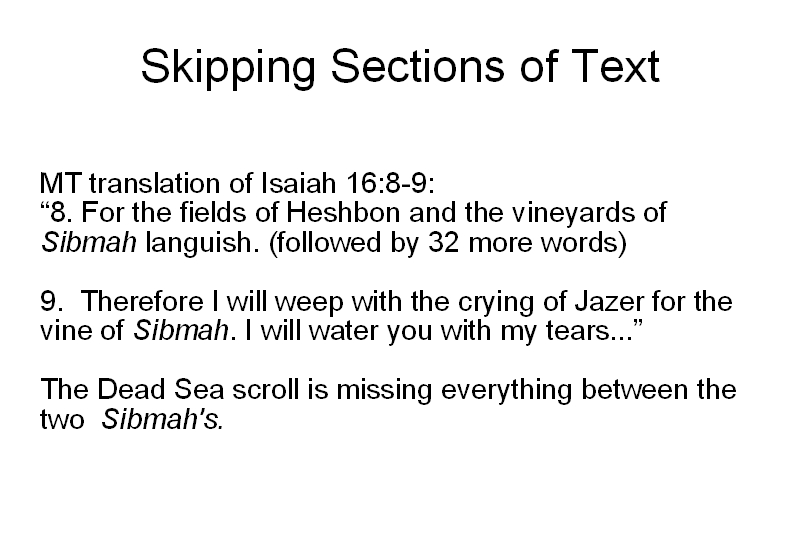 Skipping Sections of Text

MT translation of Isaiah 16:8-9:
"8. For the fields of Heshbon and the vineyards of Sibmah languish. (followed by 32 more words)

9. Therefore I will weep with the crying of Jazer for the vine of Sibmah. I will water you with my tears..."

The Dead Sea scroll is missing everything between the two Sibmah's.